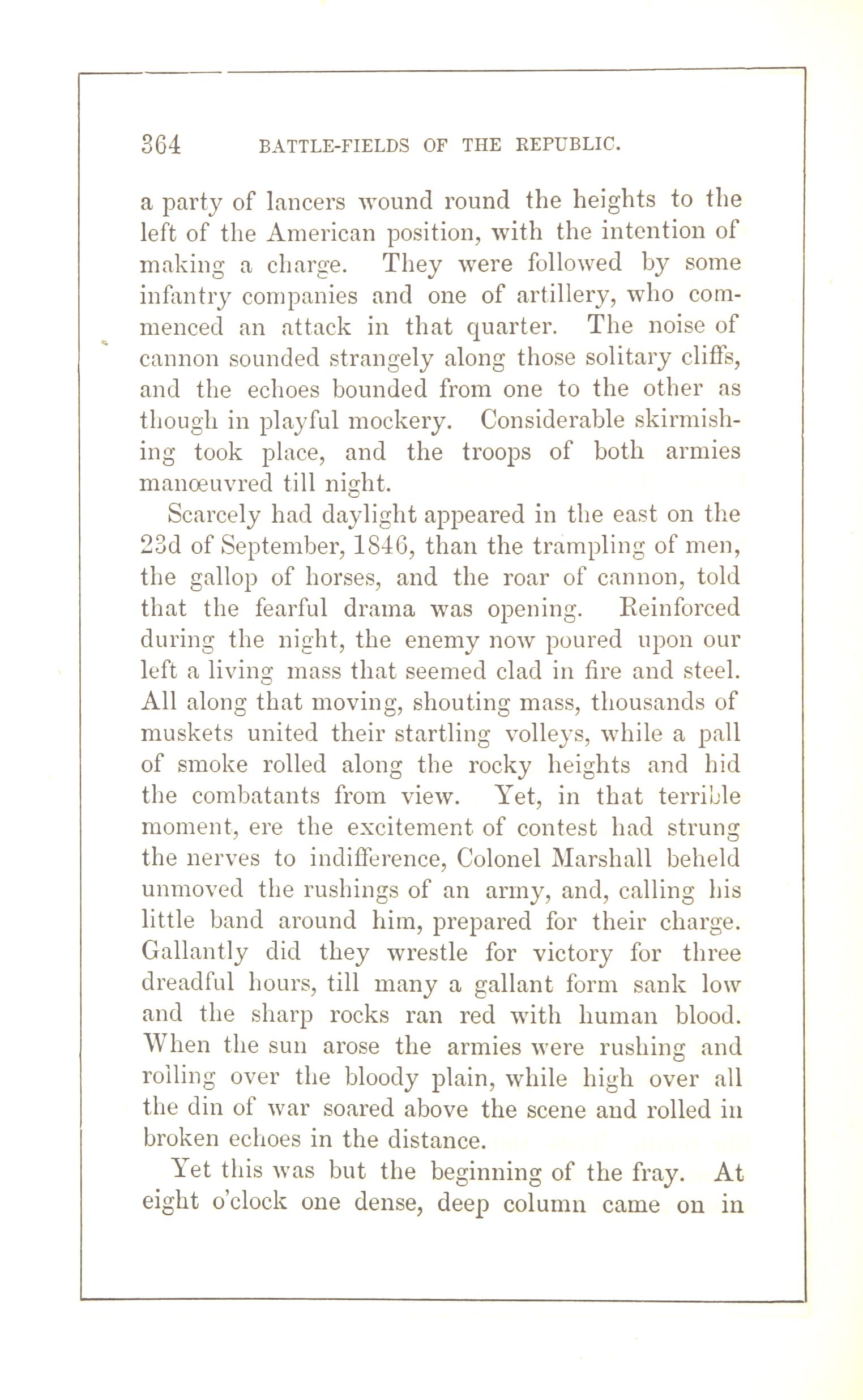 364 BATTLE-FIELDS OF THE REPUBLIC.

a party of lancers wound round the heights to the left of the American position, with the intention of making a charge. They were followed by some infantry companies and one of artillery, who commenced an attack in that quarter. The noise of cannon sounded strangely along those solitary cliffs, and the echoes bounded from one to the other as though in playful mockery. Considerable skirmishing took place, and the troops of both armies manœuvred till night.

Scarcely had daylight appeared in the east on the 23d of September, 1846, than the trampling of men, the gallop of horses, and the roar of cannon, told that the fearful drama was opening. Reinforced during the night, the enemy now poured upon our left a living mass that seemed clad in fire and steel. All along that moving, shouting mass, thousands of muskets united their startling volleys, while a pall of smoke rolled along the rocky heights and hid the combatants from view. Yet, in that terrible moment, ere the excitement of contest had strung the nerves to indifference, Colonel Marshall beheld unmoved the rushings of an army, and, calling his little band around him, prepared for their charge. Gallantly did they wrestle for victory for three dreadful hours, till many a gallant form sank low and the sharp rocks ran red with human blood. When the sun arose the armies were rushing and rolling over the bloody plain, while high over all the din of war soared above the scene and rolled in broken echoes in the distance.

Yet this was but the beginning of the fray. At eight o'clock one dense, deep column came on in